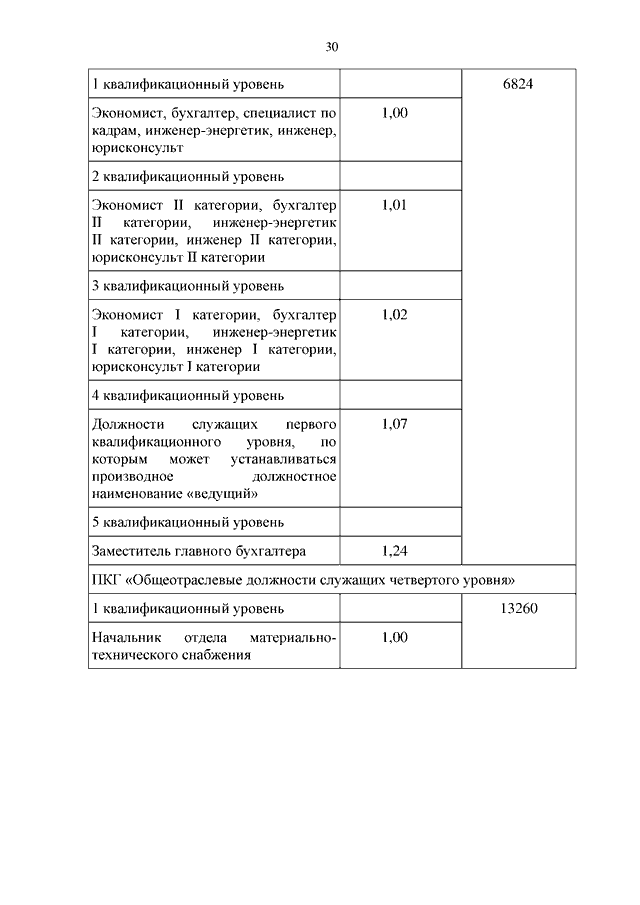 30

| | | |
|---|---|---|
| 1 квалификационный уровень | | 6824 |
| Экономист, бухгалтер, специалист по кадрам, инженер-энергетик, инженер, юрисконсульт | 1,00 | |
| 2 квалификационный уровень | | |
| Экономист II категории, бухгалтер II категории, инженер-энергетик II категории, инженер II категории, юрисконсульт II категории | 1,01 | |
| 3 квалификационный уровень | | |
| Экономист I категории, бухгалтер I категории, инженер-энергетик I категории, инженер I категории, юрисконсульт I категории | 1,02 | |
| 4 квалификационный уровень | | |
| Должности служащих первого квалификационного уровня, по которым может устанавливаться производное должностное наименование «ведущий» | 1,07 | |
| 5 квалификационный уровень | | |
| Заместитель главного бухгалтера | 1,24 | |
| ПКГ «Общеотраслевые должности служащих четвертого уровня» | | |
| 1 квалификационный уровень | | 13260 |
| Начальник отдела материально-технического снабжения | 1,00 | |